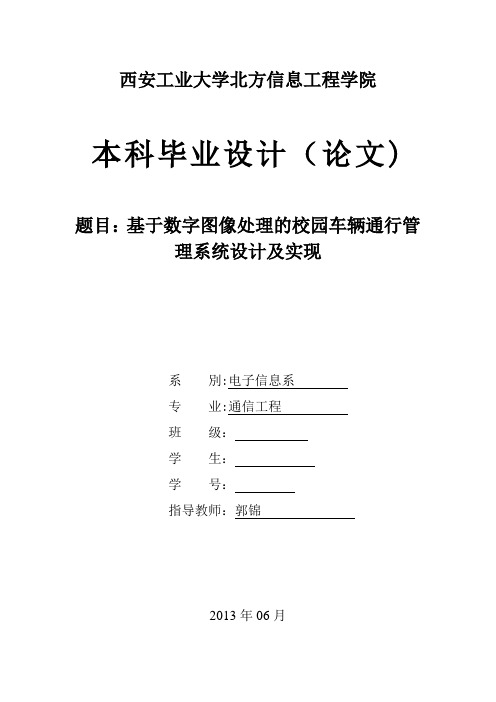 西安工业大学北方信息工程学院

本科毕业设计（论文）

题目：基于数字图像处理的校园车辆通行管理系统设计及实现

系　　别:电子信息系

专　　业:通信工程

班　　级：

学　　生：

学　　号：

指导教师：郭锦

2013 年 06 月